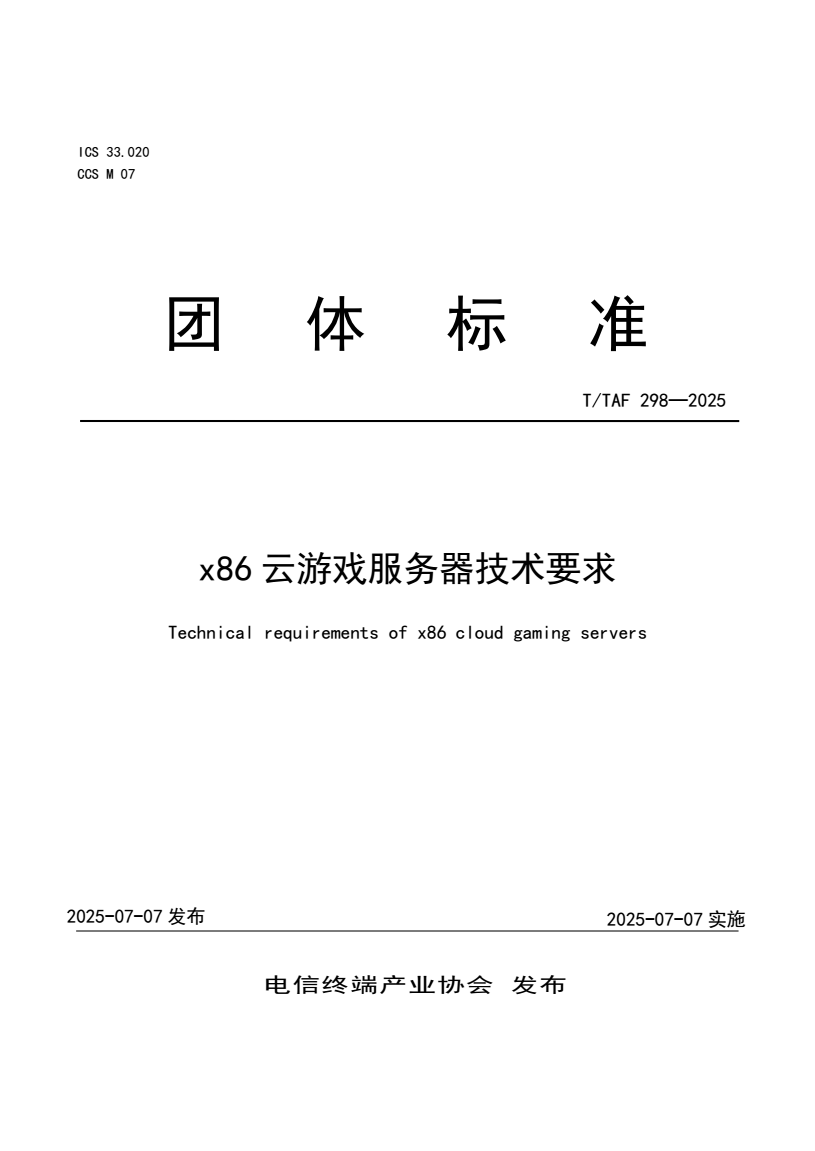 ICS 33.020
CCS M 07

团 体 标 准

T/TAF 298—2025

x86 云游戏服务器技术要求

Technical requirements of x86 cloud gaming servers

2025-07-07 发布

2025-07-07 实施

电信终端产业协会 发布